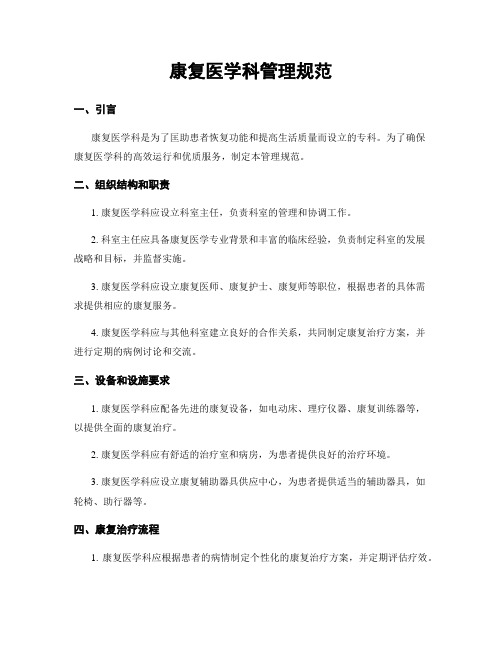 康复医学科管理规范

一、引言

康复医学科是为了匡助患者恢复功能和提高生活质量而设立的专科。为了确保康复医学科的高效运行和优质服务，制定本管理规范。

二、组织结构和职责

1. 康复医学科应设立科室主任，负责科室的管理和协调工作。

2. 科室主任应具备康复医学专业背景和丰富的临床经验，负责制定科室的发展战略和目标，并监督实施。

3. 康复医学科应设立康复医师、康复护士、康复师等职位，根据患者的具体需求提供相应的康复服务。

4. 康复医学科应与其他科室建立良好的合作关系，共同制定康复治疗方案，并进行定期的病例讨论和交流。

三、设备和设施要求

1. 康复医学科应配备先进的康复设备，如电动床、理疗仪器、康复训练器等，以提供全面的康复治疗。

2. 康复医学科应有舒适的治疗室和病房，为患者提供良好的治疗环境。

3. 康复医学科应设立康复辅助器具供应中心，为患者提供适当的辅助器具，如轮椅、助行器等。

四、康复治疗流程

1. 康复医学科应根据患者的病情制定个性化的康复治疗方案，并定期评估疗效。